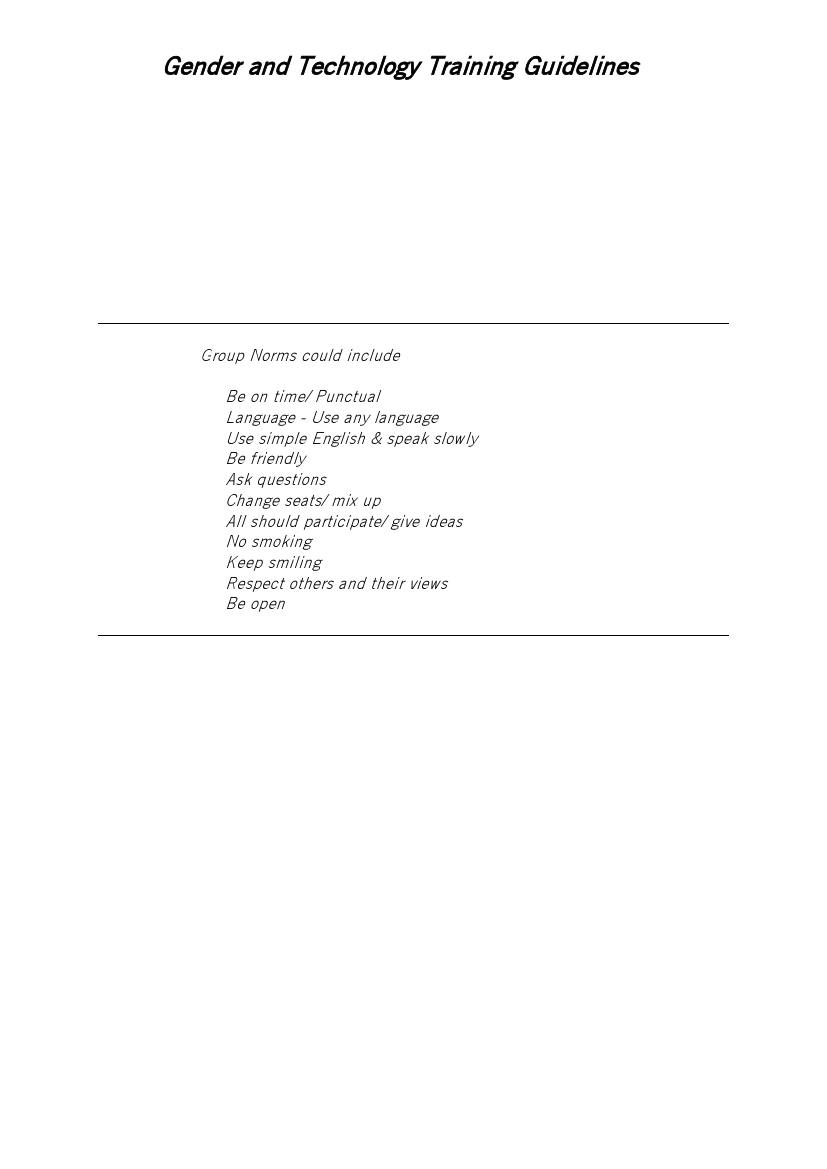 Gender and Technology Training Guidelines

Group Norms could include

Be on time/ Punctual
Language - Use any language
Use simple English & speak slowly
Be friendly
Ask questions
Change seats/ mix up
All should participate/ give ideas
No smoking
Keep smiling
Respect others and their views
Be open